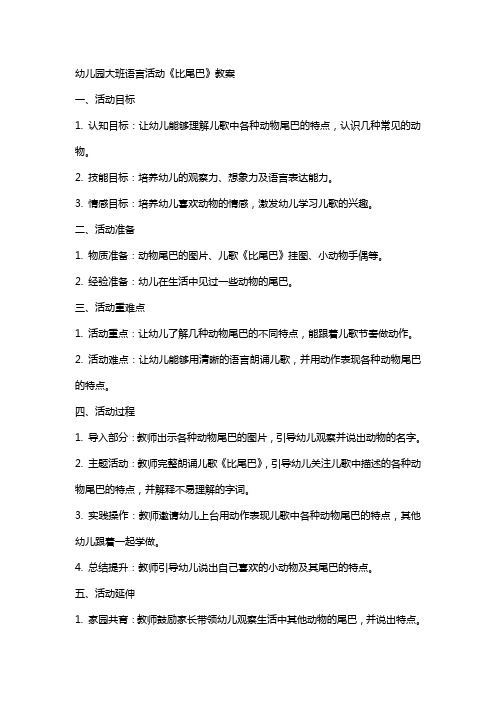 幼儿园大班语言活动《比尾巴》教案

一、活动目标

1. 认知目标：让幼儿能够理解儿歌中各种动物尾巴的特点，认识几种常见的动物。

2. 技能目标：培养幼儿的观察力、想象力及语言表达能力。

3. 情感目标：培养幼儿喜欢动物的情感，激发幼儿学习儿歌的兴趣。

二、活动准备

1. 物质准备：动物尾巴的图片、儿歌《比尾巴》挂图、小动物手偶等。

2. 经验准备：幼儿在生活中见过一些动物的尾巴。

三、活动重难点

1. 活动重点：让幼儿了解几种动物尾巴的不同特点，能跟着儿歌节奏做动作。

2. 活动难点：让幼儿能够用清晰的语言朗诵儿歌，并用动作表现各种动物尾巴的特点。

四、活动过程

1. 导入部分：教师出示各种动物尾巴的图片，引导幼儿观察并说出动物的名字。

2. 主题活动：教师完整朗诵儿歌《比尾巴》，引导幼儿关注儿歌中描述的各种动物尾巴的特点，并解释不易理解的字词。

3. 实践操作：教师邀请幼儿上台用动作表现儿歌中各种动物尾巴的特点，其他幼儿跟着一起学做。

4. 总结提升：教师引导幼儿说出自己喜欢的小动物及其尾巴的特点。

五、活动延伸

1. 家园共育：教师鼓励家长带领幼儿观察生活中其他动物的尾巴，并说出特点。